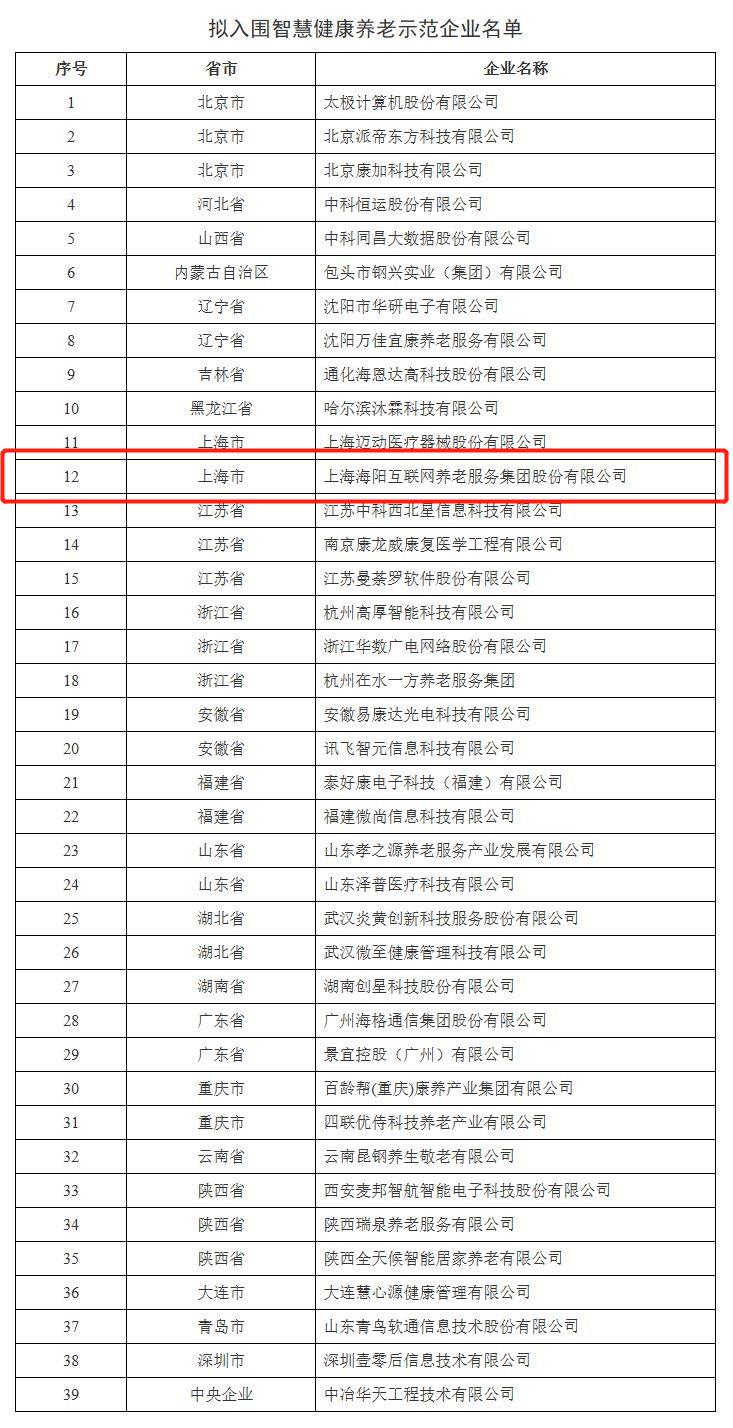 拟入围智慧健康养老示范企业名单

| 序号 | 省市 | 企业名称 |
|---|---|---|
| 1 | 北京市 | 太极计算机股份有限公司 |
| 2 | 北京市 | 北京派帝东方科技有限公司 |
| 3 | 北京市 | 北京康加科技有限公司 |
| 4 | 河北省 | 中科恒运股份有限公司 |
| 5 | 山西省 | 中科同昌大数据股份有限公司 |
| 6 | 内蒙古自治区 | 包头市钢兴实业（集团）有限公司 |
| 7 | 辽宁省 | 沈阳市华研电子有限公司 |
| 8 | 辽宁省 | 沈阳万佳宜康养老服务有限公司 |
| 9 | 吉林省 | 通化海恩达高科技股份有限公司 |
| 10 | 黑龙江省 | 哈尔滨沐霖科技有限公司 |
| 11 | 上海市 | 上海迈动医疗器械股份有限公司 |
| 12 | 上海市 | 上海海阳互联网养老服务集团股份有限公司 |
| 13 | 江苏省 | 江苏中科西北星信息科技有限公司 |
| 14 | 江苏省 | 南京康龙威康复医学工程有限公司 |
| 15 | 江苏省 | 江苏曼荼罗软件股份有限公司 |
| 16 | 浙江省 | 杭州高厚智能科技有限公司 |
| 17 | 浙江省 | 浙江华数广电网络股份有限公司 |
| 18 | 浙江省 | 杭州在水一方养老服务集团 |
| 19 | 安徽省 | 安徽易康达光电科技有限公司 |
| 20 | 安徽省 | 讯飞智元信息科技有限公司 |
| 21 | 福建省 | 泰好康电子科技（福建）有限公司 |
| 22 | 福建省 | 福建微尚信息科技有限公司 |
| 23 | 山东省 | 山东孝之源养老服务产业发展有限公司 |
| 24 | 山东省 | 山东泽普医疗科技有限公司 |
| 25 | 湖北省 | 武汉炎黄创新科技服务股份有限公司 |
| 26 | 湖北省 | 武汉微至健康管理科技有限公司 |
| 27 | 湖南省 | 湖南创星科技股份有限公司 |
| 28 | 广东省 | 广州海格通信集团股份有限公司 |
| 29 | 广东省 | 景宜控股（广州）有限公司 |
| 30 | 重庆市 | 百龄帮(重庆)康养产业集团有限公司 |
| 31 | 重庆市 | 四联优侍科技养老产业有限公司 |
| 32 | 云南省 | 云南昆钢养生敬老有限公司 |
| 33 | 陕西省 | 西安麦邦智航智能电子科技股份有限公司 |
| 34 | 陕西省 | 陕西瑞泉养老服务有限公司 |
| 35 | 陕西省 | 陕西全天候智能居家养老有限公司 |
| 36 | 大连市 | 大连慧心源健康管理有限公司 |
| 37 | 青岛市 | 山东青鸟软通信息技术股份有限公司 |
| 38 | 深圳市 | 深圳壹零后信息技术有限公司 |
| 39 | 中央企业 | 中冶华天工程技术有限公司 |